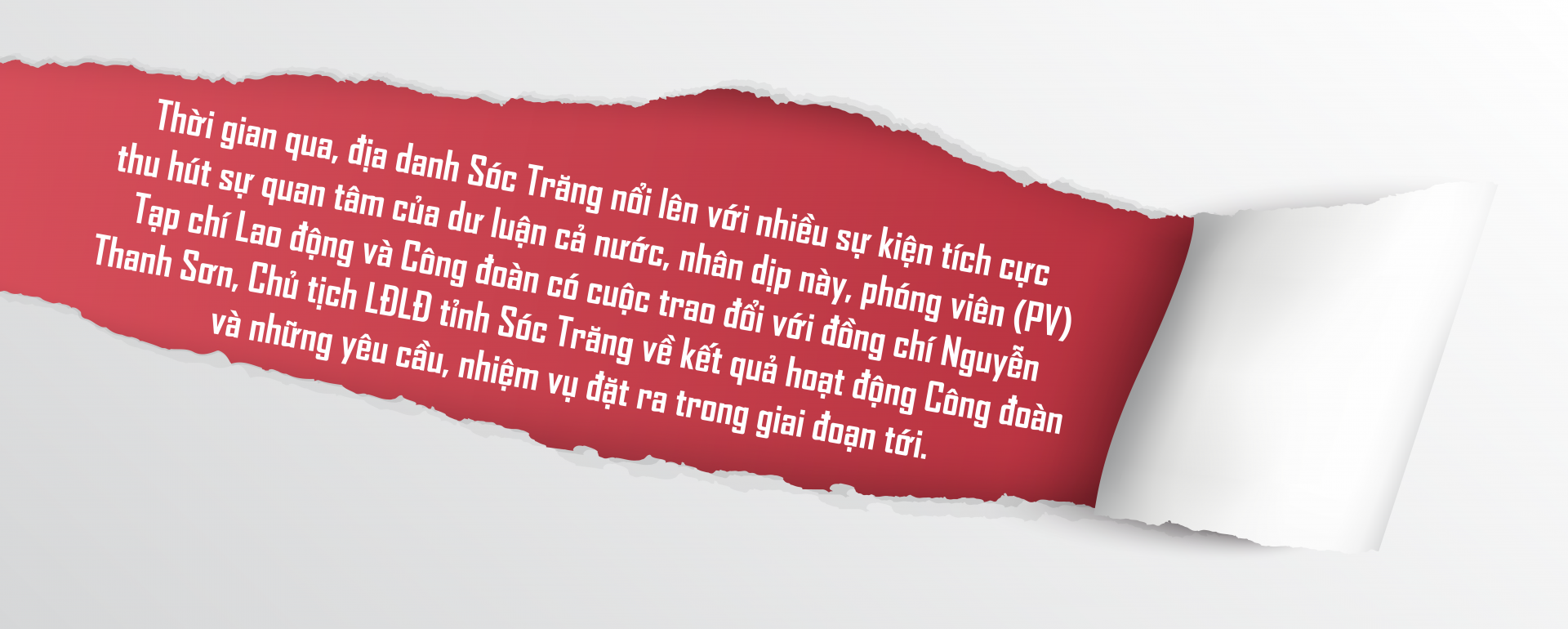 Thời gian qua, địa danh Sóc Trăng nổi lên với nhiều sự kiện tích cực thu hút sự quan tâm của dư luận cả nước, nhân dịp này, phóng viên (PV) Tạp chí Lao động và Công đoàn có cuộc trao đổi với đồng chí Nguyễn Thanh Sơn, Chủ tịch LĐLĐ tỉnh Sóc Trăng về kết quả hoạt động Công đoàn và những yêu cầu, nhiệm vụ đặt ra trong giai đoạn tới.